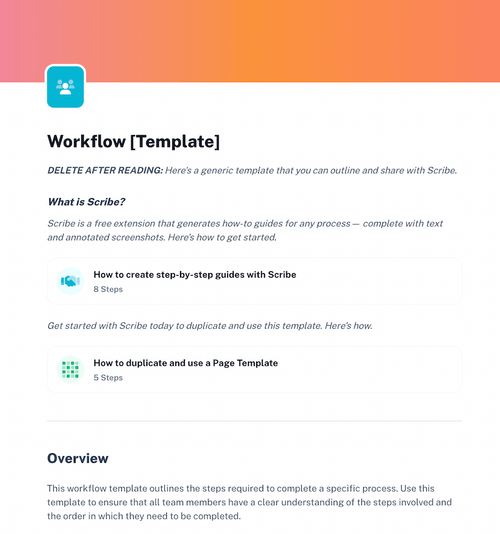 Workflow [Template]

DELETE AFTER READING: Here's a generic template that you can outline and share with Scribe.

What is Scribe?

Scribe is a free extension that generates how-to guides for any process — complete with text and annotated screenshots. Here's how to get started.

How to create step-by-step guides with Scribe
8 Steps

Get started with Scribe today to duplicate and use this template. Here's how.

How to duplicate and use a Page Template
5 Steps

Overview

This workflow template outlines the steps required to complete a specific process. Use this template to ensure that all team members have a clear understanding of the steps involved and the order in which they need to be completed.